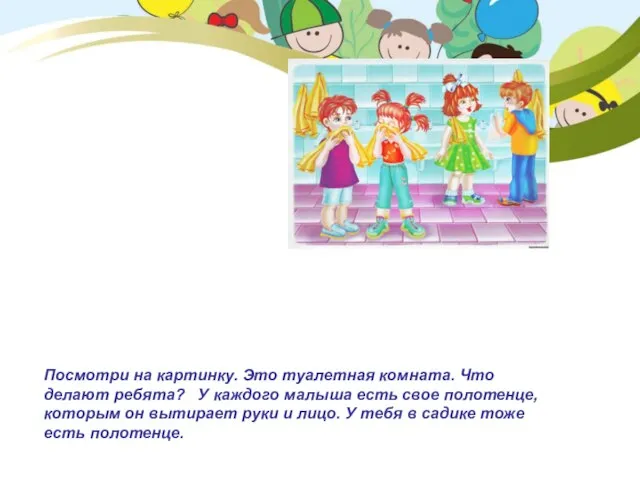 Посмотри на картинку. Это туалетная комната. Что делают ребята?   У каждого малыша есть свое полотенце, которым он вытирает руки и лицо. У тебя в садике тоже есть полотенце.